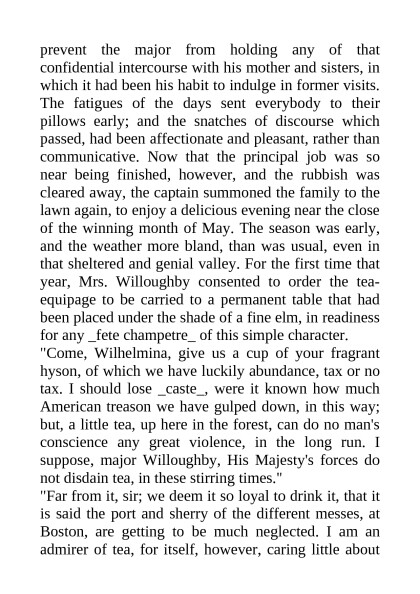 prevent the major from holding any of that confidential intercourse with his mother and sisters, in which it had been his habit to indulge in former visits. The fatigues of the days sent everybody to their pillows early; and the snatches of discourse which passed, had been affectionate and pleasant, rather than communicative. Now that the principal job was so near being finished, however, and the rubbish was cleared away, the captain summoned the family to the lawn again, to enjoy a delicious evening near the close of the winning month of May. The season was early, and the weather more bland, than was usual, even in that sheltered and genial valley. For the first time that year, Mrs. Willoughby consented to order the tea-equipage to be carried to a permanent table that had been placed under the shade of a fine elm, in readiness for any _fete champetre_ of this simple character.
"Come, Wilhelmina, give us a cup of your fragrant hyson, of which we have luckily abundance, tax or no tax. I should lose _caste_, were it known how much American treason we have gulped down, in this way; but, a little tea, up here in the forest, can do no man's conscience any great violence, in the long run. I suppose, major Willoughby, His Majesty's forces do not disdain tea, in these stirring times."
"Far from it, sir; we deem it so loyal to drink it, that it is said the port and sherry of the different messes, at Boston, are getting to be much neglected. I am an admirer of tea, for itself, however, caring little about